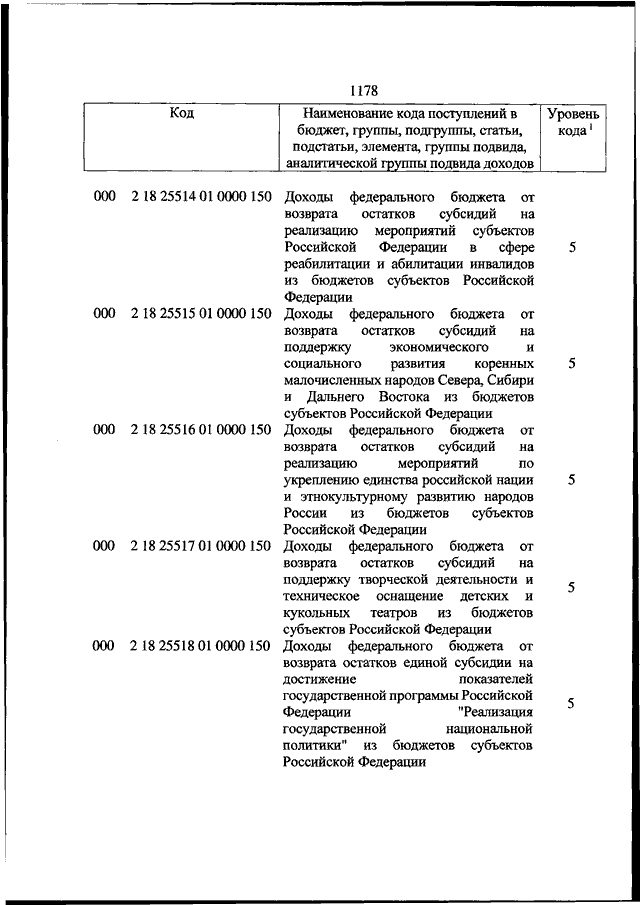 1178

| Код | Наименование кода поступлений в бюджет, группы, подгруппы, статьи, подстатьи, элемента, группы подвида, аналитической группы подвида доходов | Уровень кода $^1$ |
|---|---|---|
| 000 2 18 25514 01 0000 150 | Доходы федерального бюджета от возврата остатков субсидий на реализацию мероприятий субъектов Российской Федерации в сфере реабилитации и абилитации инвалидов из бюджетов субъектов Российской Федерации | 5 |
| 000 2 18 25515 01 0000 150 | Доходы федерального бюджета от возврата остатков субсидий на поддержку экономического и социального развития коренных малочисленных народов Севера, Сибири и Дальнего Востока из бюджетов субъектов Российской Федерации | 5 |
| 000 2 18 25516 01 0000 150 | Доходы федерального бюджета от возврата остатков субсидий на реализацию мероприятий по укреплению единства российской нации и этнокультурному развитию народов России из бюджетов субъектов Российской Федерации | 5 |
| 000 2 18 25517 01 0000 150 | Доходы федерального бюджета от возврата остатков субсидий на поддержку творческой деятельности и техническое оснащение детских и кукольных театров из бюджетов субъектов Российской Федерации | 5 |
| 000 2 18 25518 01 0000 150 | Доходы федерального бюджета от возврата остатков единой субсидии на достижение показателей государственной программы Российской Федерации "Реализация государственной национальной политики" из бюджетов субъектов Российской Федерации | 5 |